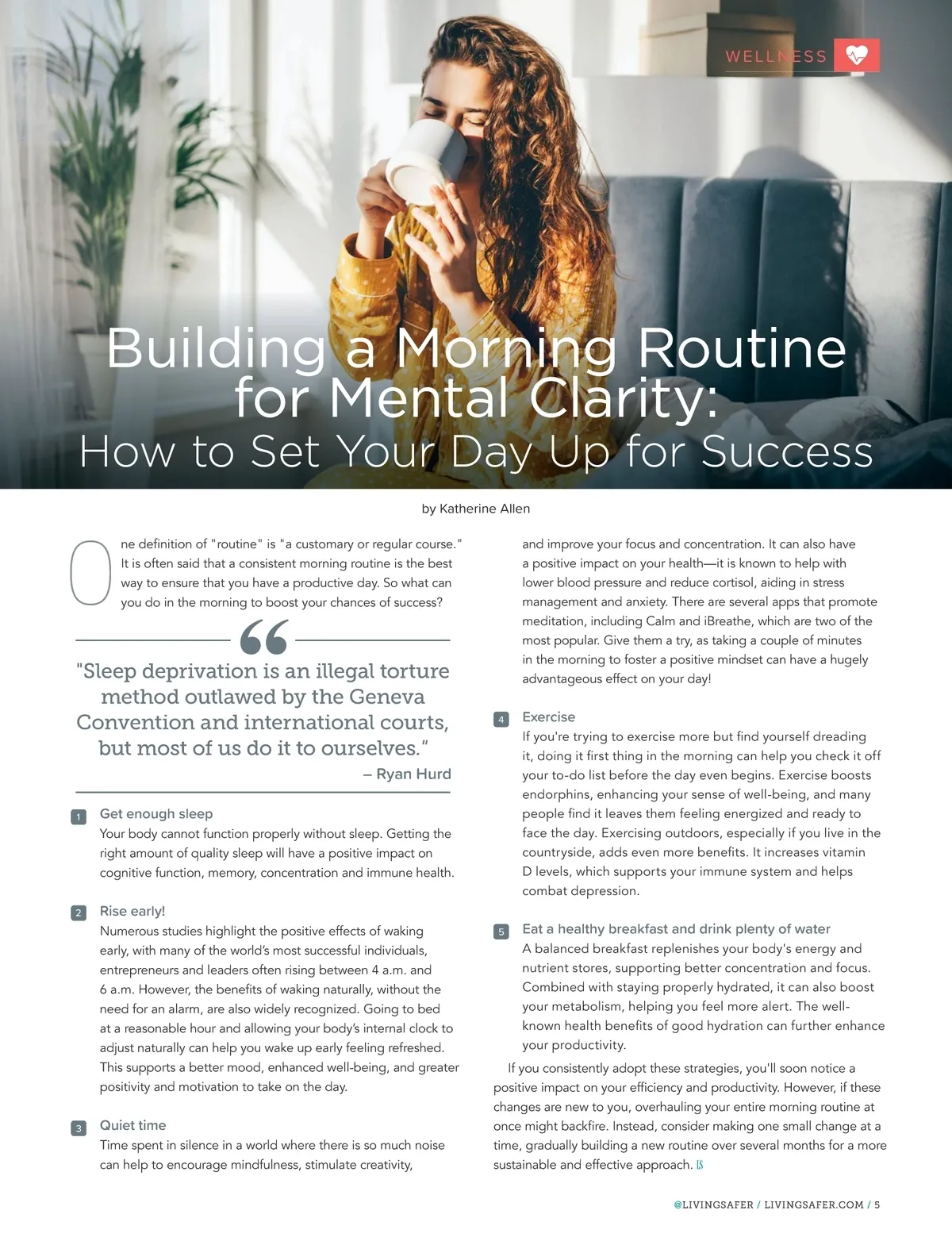 WELLNESS

Building a Morning Routine for Mental Clarity:
How to Set Your Day Up for Success

by Katherine Allen

One definition of "routine" is "a customary or regular course." It is often said that a consistent morning routine is the best way to ensure that you have a productive day. So what can you do in the morning to boost your chances of success?

"Sleep deprivation is an illegal torture method outlawed by the Geneva Convention and international courts, but most of us do it to ourselves."
– Ryan Hurd

1 Get enough sleep
Your body cannot function properly without sleep. Getting the right amount of quality sleep will have a positive impact on cognitive function, memory, concentration and immune health.

2 Rise early!
Numerous studies highlight the positive effects of waking early, with many of the world's most successful individuals, entrepreneurs and leaders often rising between 4 a.m. and 6 a.m. However, the benefits of waking naturally, without the need for an alarm, are also widely recognized. Going to bed at a reasonable hour and allowing your body's internal clock to adjust naturally can help you wake up early feeling refreshed. This supports a better mood, enhanced well-being, and greater positivity and motivation to take on the day.

3 Quiet time
Time spent in silence in a world where there is so much noise can help to encourage mindfulness, stimulate creativity, and improve your focus and concentration. It can also have a positive impact on your health—it is known to help with lower blood pressure and reduce cortisol, aiding in stress management and anxiety. There are several apps that promote meditation, including Calm and iBreathe, which are two of the most popular. Give them a try, as taking a couple of minutes in the morning to foster a positive mindset can have a hugely advantageous effect on your day!

4 Exercise
If you're trying to exercise more but find yourself dreading it, doing it first thing in the morning can help you check it off your to-do list before the day even begins. Exercise boosts endorphins, enhancing your sense of well-being, and many people find it leaves them feeling energized and ready to face the day. Exercising outdoors, especially if you live in the countryside, adds even more benefits. It increases vitamin D levels, which supports your immune system and helps combat depression.

5 Eat a healthy breakfast and drink plenty of water
A balanced breakfast replenishes your body's energy and nutrient stores, supporting better concentration and focus. Combined with staying properly hydrated, it can also boost your metabolism, helping you feel more alert. The well-known health benefits of good hydration can further enhance your productivity.

If you consistently adopt these strategies, you'll soon notice a positive impact on your efficiency and productivity. However, if these changes are new to you, overhauling your entire morning routine at once might backfire. Instead, consider making one small change at a time, gradually building a new routine over several months for a more sustainable and effective approach. LS

@LIVINGSAFER / LIVINGSAFER.COM / 5